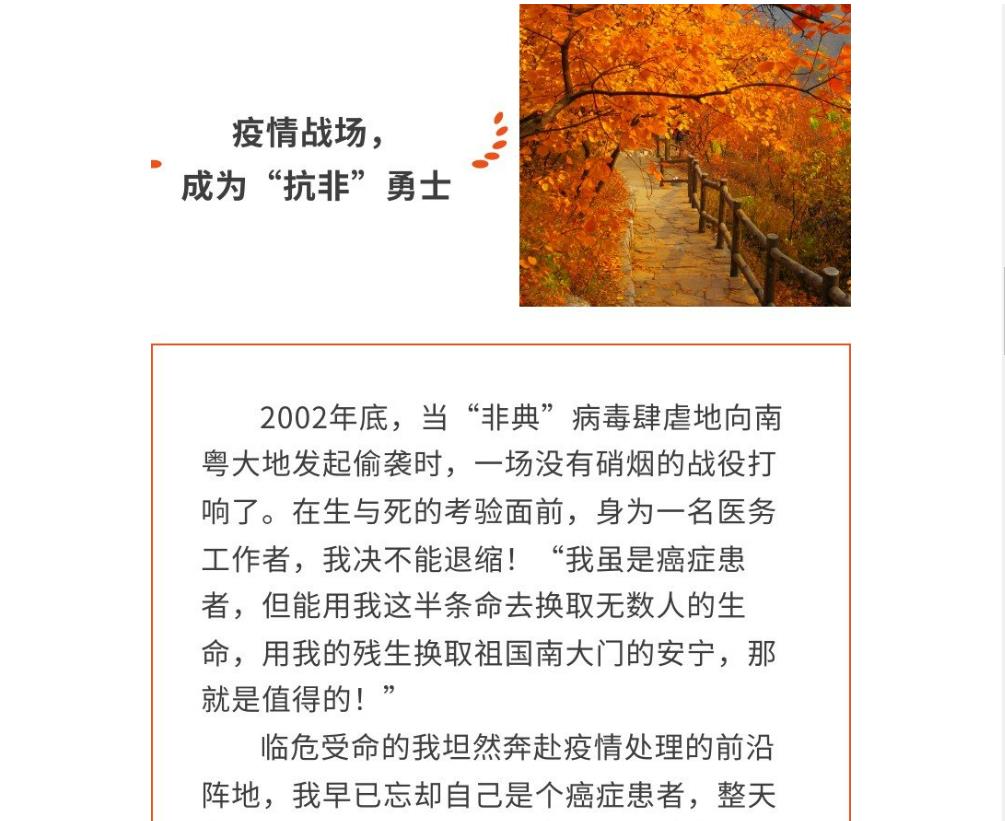 疫情战场，
成为“抗非”勇士

2002年底，当“非典”病毒肆虐地向南粤大地发起偷袭时，一场没有硝烟的战役打响了。在生与死的考验面前，身为一名医务工作者，我决不能退缩！“我虽是癌症患者，但能用我这半条命去换取无数人的生命，用我的残生换取祖国南大门的安宁，那就是值得的！”

临危受命的我坦然奔赴疫情处理的前沿阵地，我早已忘却自己是个癌症患者，整天